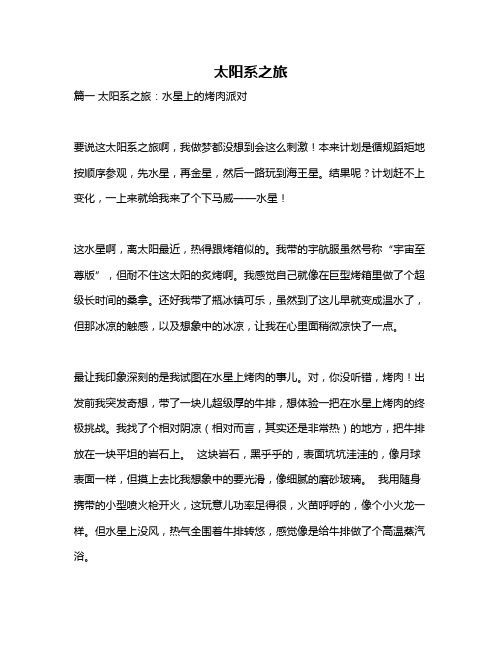 太阳系之旅

篇一 太阳系之旅：水星上的烤肉派对

要说这太阳系之旅啊，我做梦都没想到会这么刺激！本来计划是循规蹈矩地按顺序参观，先水星，再金星，然后一路玩到海王星。结果呢？计划赶不上变化，一上来就给我来了个下马威——水星！

这水星啊，离太阳最近，热得跟烤箱似的。我带的宇航服虽然号称“宇宙至尊版”，但耐不住这太阳的炙烤啊。我感觉自己就像在巨型烤箱里做了个超级长时间的桑拿。还好我带了瓶冰镇可乐，虽然到了这儿早就变成温水了，但那冰凉的触感，以及想象中的冰凉，让我在心里面稍微凉快了一点。

最让我印象深刻的是我试图在水星上烤肉的事儿。对，你没听错，烤肉！出发前我突发奇想，带了一块儿超级厚的牛排，想体验一把在水星上烤肉的终极挑战。我找了个相对阴凉（相对而言，其实还是非常热）的地方，把牛排放在一块平坦的岩石上。 这块岩石，黑乎乎的，表面坑坑洼洼的，像月球表面一样，但摸上去比我想象中的要光滑，像细腻的磨砂玻璃。 我用随身携带的小型喷火枪开火，这玩意儿功率足得很，火苗呼呼的，像个小火龙一样。但水星上没风，热气全围着牛排转悠，感觉像是给牛排做了个高温蒸汽浴。